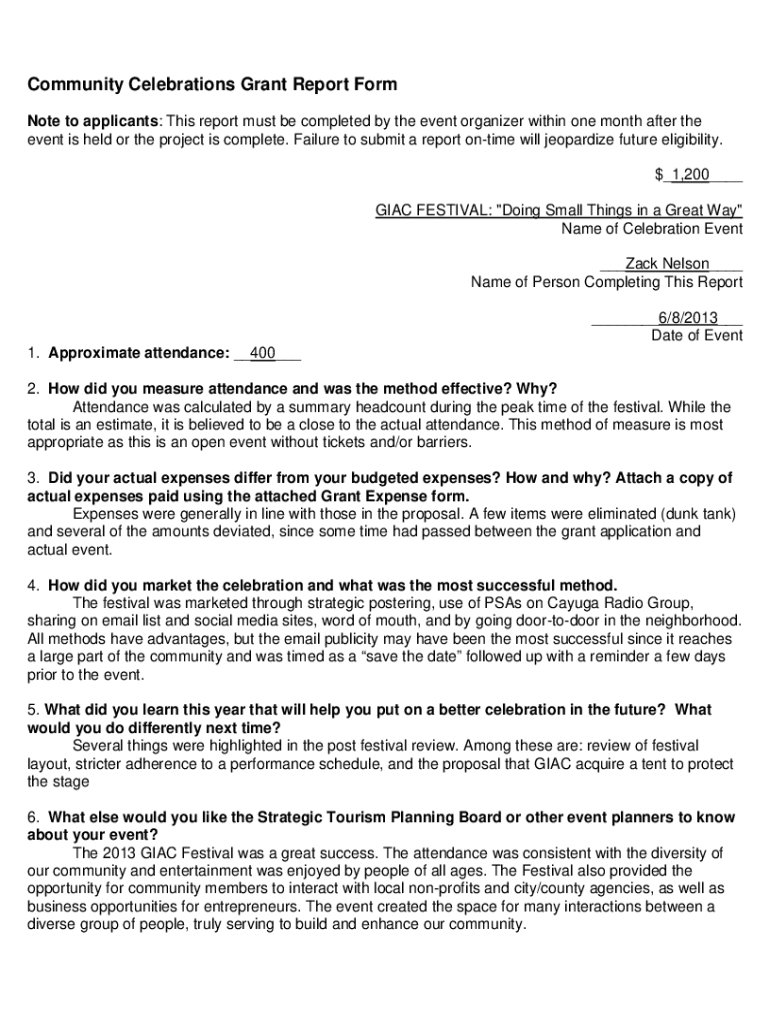 Community Celebrations Grant Report Form

Note to applicants: This report must be completed by the event organizer within one month after the event is held or the project is complete. Failure to submit a report on-time will jeopardize future eligibility.

$ 1,200

GIAC FESTIVAL: "Doing Small Things in a Great Way"
Name of Celebration Event

Zack Nelson
Name of Person Completing This Report

6/8/2013
Date of Event

1. Approximate attendance: 400

2. How did you measure attendance and was the method effective? Why?
Attendance was calculated by a summary headcount during the peak time of the festival. While the total is an estimate, it is believed to be a close to the actual attendance. This method of measure is most appropriate as this is an open event without tickets and/or barriers.

3. Did your actual expenses differ from your budgeted expenses? How and why? Attach a copy of actual expenses paid using the attached Grant Expense form.
Expenses were generally in line with those in the proposal. A few items were eliminated (dunk tank) and several of the amounts deviated, since some time had passed between the grant application and actual event.

4. How did you market the celebration and what was the most successful method.
The festival was marketed through strategic postering, use of PSAs on Cayuga Radio Group, sharing on email list and social media sites, word of mouth, and by going door-to-door in the neighborhood. All methods have advantages, but the email publicity may have been the most successful since it reaches a large part of the community and was timed as a “save the date” followed up with a reminder a few days prior to the event.

5. What did you learn this year that will help you put on a better celebration in the future? What would you do differently next time?
Several things were highlighted in the post festival review. Among these are: review of festival layout, stricter adherence to a performance schedule, and the proposal that GIAC acquire a tent to protect the stage

6. What else would you like the Strategic Tourism Planning Board or other event planners to know about your event?
The 2013 GIAC Festival was a great success. The attendance was consistent with the diversity of our community and entertainment was enjoyed by people of all ages. The Festival also provided the opportunity for community members to interact with local non-profits and city/county agencies, as well as business opportunities for entrepreneurs. The event created the space for many interactions between a diverse group of people, truly serving to build and enhance our community.